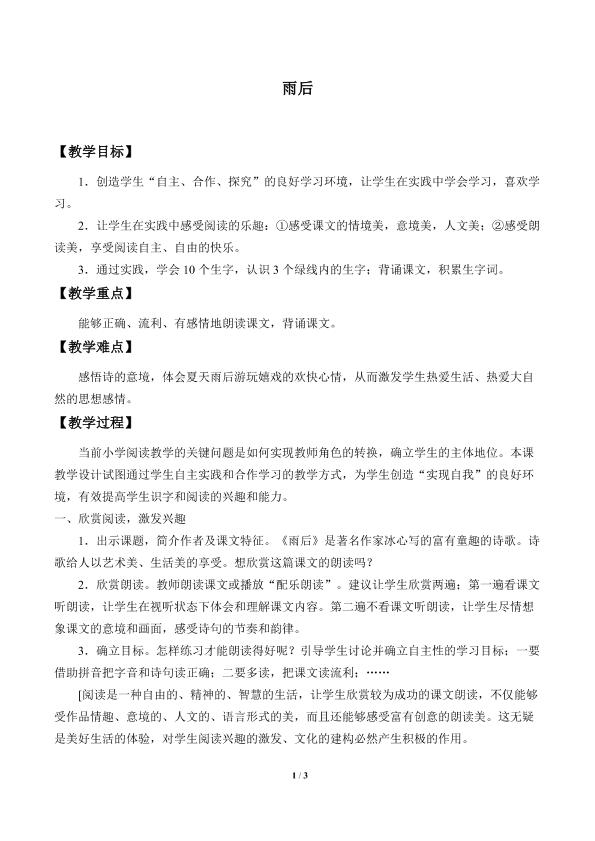 雨后

【教学目标】

1．创造学生“自主、合作、探究”的良好学习环境，让学生在实践中学会学习，喜欢学习。

2．让学生在实践中感受阅读的乐趣：①感受课文的情境美，意境美，人文美；②感受朗读美，享受阅读自主、自由的快乐。

3．通过实践，学会10个生字，认识3个绿线内的生字；背诵课文，积累生字词。

【教学重点】

能够正确、流利、有感情地朗读课文，背诵课文。

【教学难点】

感悟诗的意境，体会夏天雨后游玩嬉戏的欢快心情，从而激发学生热爱生活、热爱大自然的思想感情。

【教学过程】

当前小学阅读教学的关键问题是如何实现教师角色的转换，确立学生的主体地位。本课教学设计试图通过学生自主实践和合作学习的教学方式，为学生创造“实现自我”的良好环境，有效提高学生识字和阅读的兴趣和能力。

一、欣赏阅读，激发兴趣

1．出示课题，简介作者及课文特征。《雨后》是著名作家冰心写的富有童趣的诗歌。诗歌给人以艺术美、生活美的享受。想欣赏这篇课文的朗读吗？

2．欣赏朗读。教师朗读课文或播放“配乐朗读”。建议让学生欣赏两遍：第一遍看课文听朗读，让学生在视听状态下体会和理解课文内容。第二遍不看课文听朗读，让学生尽情想象课文的意境和画面，感受诗句的节奏和韵律。

3．确立目标。怎样练习才能朗读得好呢？引导学生讨论并确立自主性的学习目标：一要借助拼音把字音和诗句读正确；二要多读，把课文读流利；……

[阅读是一种自由的、精神的、智慧的生活，让学生欣赏较为成功的课文朗读，不仅能够受作品情趣、意境的、人文的、语言形式的美，而且还能够感受富有创意的朗读美。这无疑是美好生活的体验，对学生阅读兴趣的激发、文化的建构必然产生积极的作用。

1 / 3